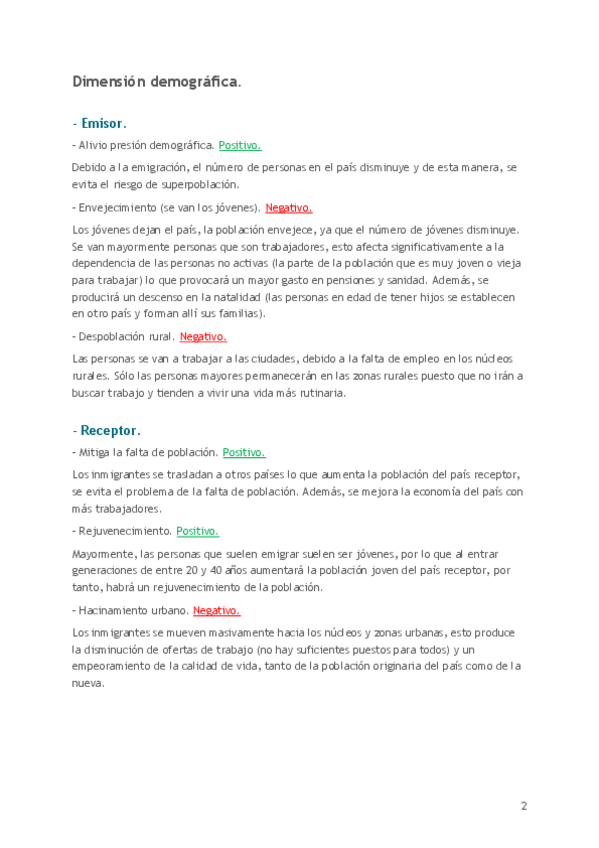 Dimensión demográfica.

- Emisor.

- Alivio presión demográfica. Positivo.

Debido a la emigración, el número de personas en el país disminuye y de esta manera, se evita el riesgo de superpoblación.

- Envejecimiento (se van los jóvenes). Negativo.

Los jóvenes dejan el país, la población envejece, ya que el número de jóvenes disminuye. Se van mayormente personas que son trabajadores, esto afecta significativamente a la dependencia de las personas no activas (la parte de la población que es muy joven o vieja para trabajar) lo que provocará un mayor gasto en pensiones y sanidad. Además, se producirá un descenso en la natalidad (las personas en edad de tener hijos se establecen en otro país y forman allí sus familias).

- Despoblación rural. Negativo.

Las personas se van a trabajar a las ciudades, debido a la falta de empleo en los núcleos rurales. Sólo las personas mayores permanecerán en las zonas rurales puesto que no irán a buscar trabajo y tienden a vivir una vida más rutinaria.

- Receptor.

- Mitiga la falta de población. Positivo.

Los inmigrantes se trasladan a otros países lo que aumenta la población del país receptor, se evita el problema de la falta de población. Además, se mejora la economía del país con más trabajadores.

- Rejuvenecimiento. Positivo.

Mayormente, las personas que suelen emigrar suelen ser jóvenes, por lo que al entrar generaciones de entre 20 y 40 años aumentará la población joven del país receptor, por tanto, habrá un rejuvenecimiento de la población.

- Hacinamiento urbano. Negativo.

Los inmigrantes se mueven masivamente hacia los núcleos y zonas urbanas, esto produce la disminución de ofertas de trabajo (no hay suficientes puestos para todos) y un empeoramiento de la calidad de vida, tanto de la población originaria del país como de la nueva.

2